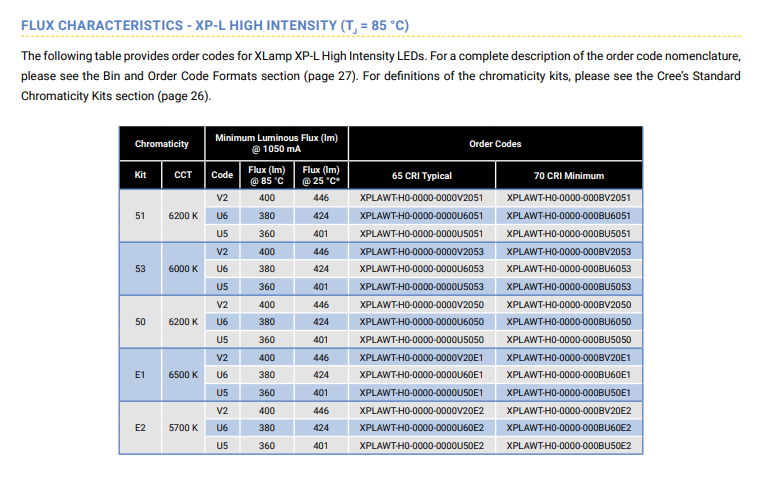 FLUX CHARACTERISTICS - XP-L HIGH INTENSITY ($T_J$ = 85 °C)

The following table provides order codes for XLamp XP-L High Intensity LEDs. For a complete description of the order code nomenclature, please see the Bin and Order Code Formats section (page 27). For definitions of the chromaticity kits, please see the Cree's Standard Chromaticity Kits section (page 26).

| Chromaticity | | Minimum Luminous Flux (lm) @ 1050 mA | | | Order Codes | |
|---|---|---|---|---|---|---|
| Kit | CCT | Code | Flux (lm) @ 85 °C | Flux (lm) @ 25 °C* | 65 CRI Typical | 70 CRI Minimum |
| 51 | 6200 K | V2 | 400 | 446 | XPLAWT-H0-0000-0000V2051 | XPLAWT-H0-0000-000BV2051 |
| | | U6 | 380 | 424 | XPLAWT-H0-0000-0000U6051 | XPLAWT-H0-0000-000BU6051 |
| | | U5 | 360 | 401 | XPLAWT-H0-0000-0000U5051 | XPLAWT-H0-0000-000BU5051 |
| 53 | 6000 K | V2 | 400 | 446 | XPLAWT-H0-0000-0000V2053 | XPLAWT-H0-0000-000BV2053 |
| | | U6 | 380 | 424 | XPLAWT-H0-0000-0000U6053 | XPLAWT-H0-0000-000BU6053 |
| | | U5 | 360 | 401 | XPLAWT-H0-0000-0000U5053 | XPLAWT-H0-0000-000BU5053 |
| 50 | 6200 K | V2 | 400 | 446 | XPLAWT-H0-0000-0000V2050 | XPLAWT-H0-0000-000BV2050 |
| | | U6 | 380 | 424 | XPLAWT-H0-0000-0000U6050 | XPLAWT-H0-0000-000BU6050 |
| | | U5 | 360 | 401 | XPLAWT-H0-0000-0000U5050 | XPLAWT-H0-0000-000BU5050 |
| E1 | 6500 K | V2 | 400 | 446 | XPLAWT-H0-0000-0000V20E1 | XPLAWT-H0-0000-000BV20E1 |
| | | U6 | 380 | 424 | XPLAWT-H0-0000-0000U60E1 | XPLAWT-H0-0000-000BU60E1 |
| | | U5 | 360 | 401 | XPLAWT-H0-0000-0000U50E1 | XPLAWT-H0-0000-000BU50E1 |
| E2 | 5700 K | V2 | 400 | 446 | XPLAWT-H0-0000-0000V20E2 | XPLAWT-H0-0000-000BV20E2 |
| | | U6 | 380 | 424 | XPLAWT-H0-0000-0000U60E2 | XPLAWT-H0-0000-000BU60E2 |
| | | U5 | 360 | 401 | XPLAWT-H0-0000-0000U50E2 | XPLAWT-H0-0000-000BU50E2 |